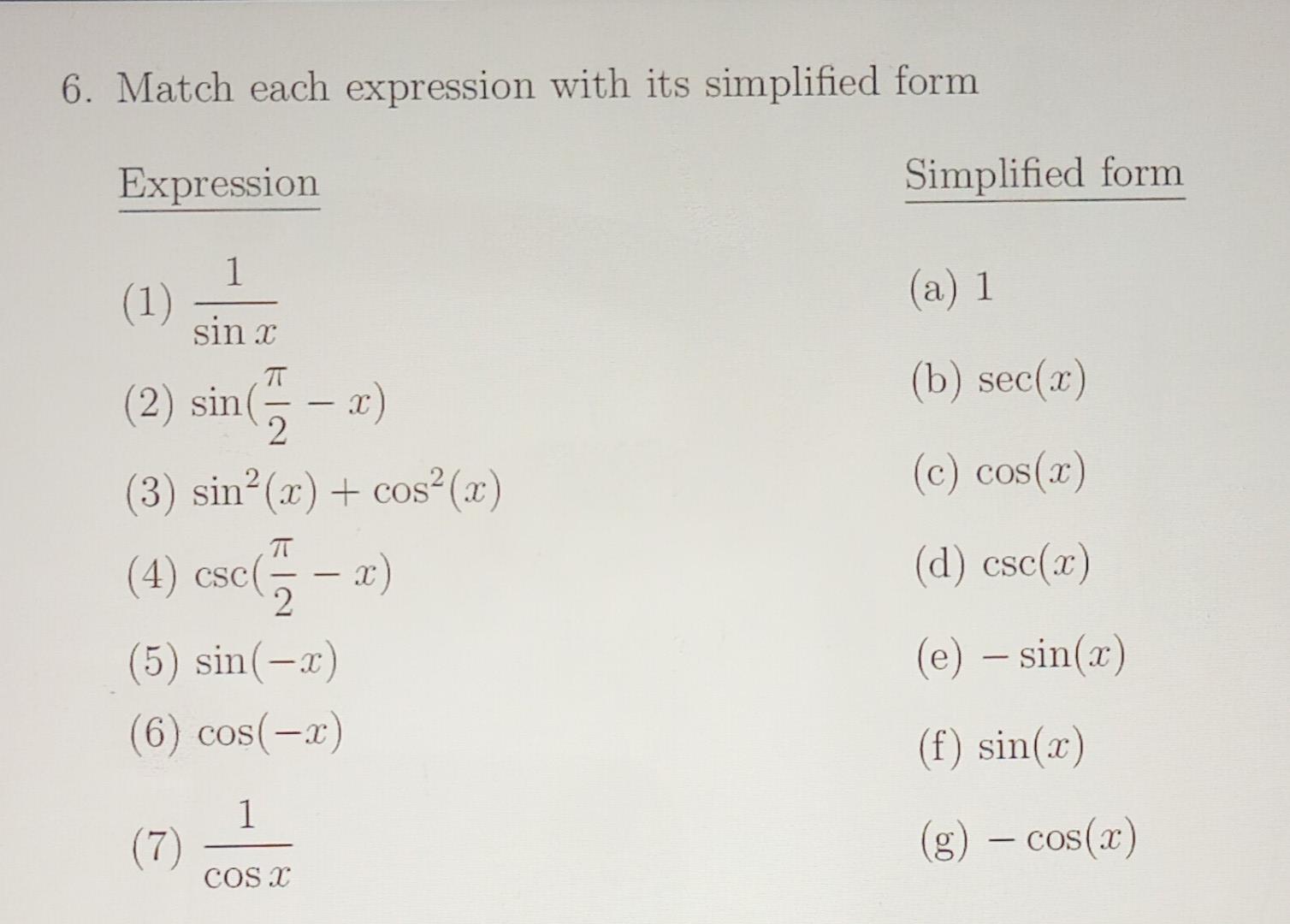 6. Match each expression with its simplified form

Expression

(1) $\frac{1}{\sin x}$

(2) $\sin(\frac{\pi}{2} - x)$

(3) $\sin^2(x) + \cos^2(x)$

(4) $\csc(\frac{\pi}{2} - x)$

(5) $\sin(-x)$

(6) $\cos(-x)$

(7) $\frac{1}{\cos x}$

Simplified form

(a) 1

(b) $\sec(x)$

(c) $\cos(x)$

(d) $\csc(x)$

(e) $-\sin(x)$

(f) $\sin(x)$

(g) $-\cos(x)$